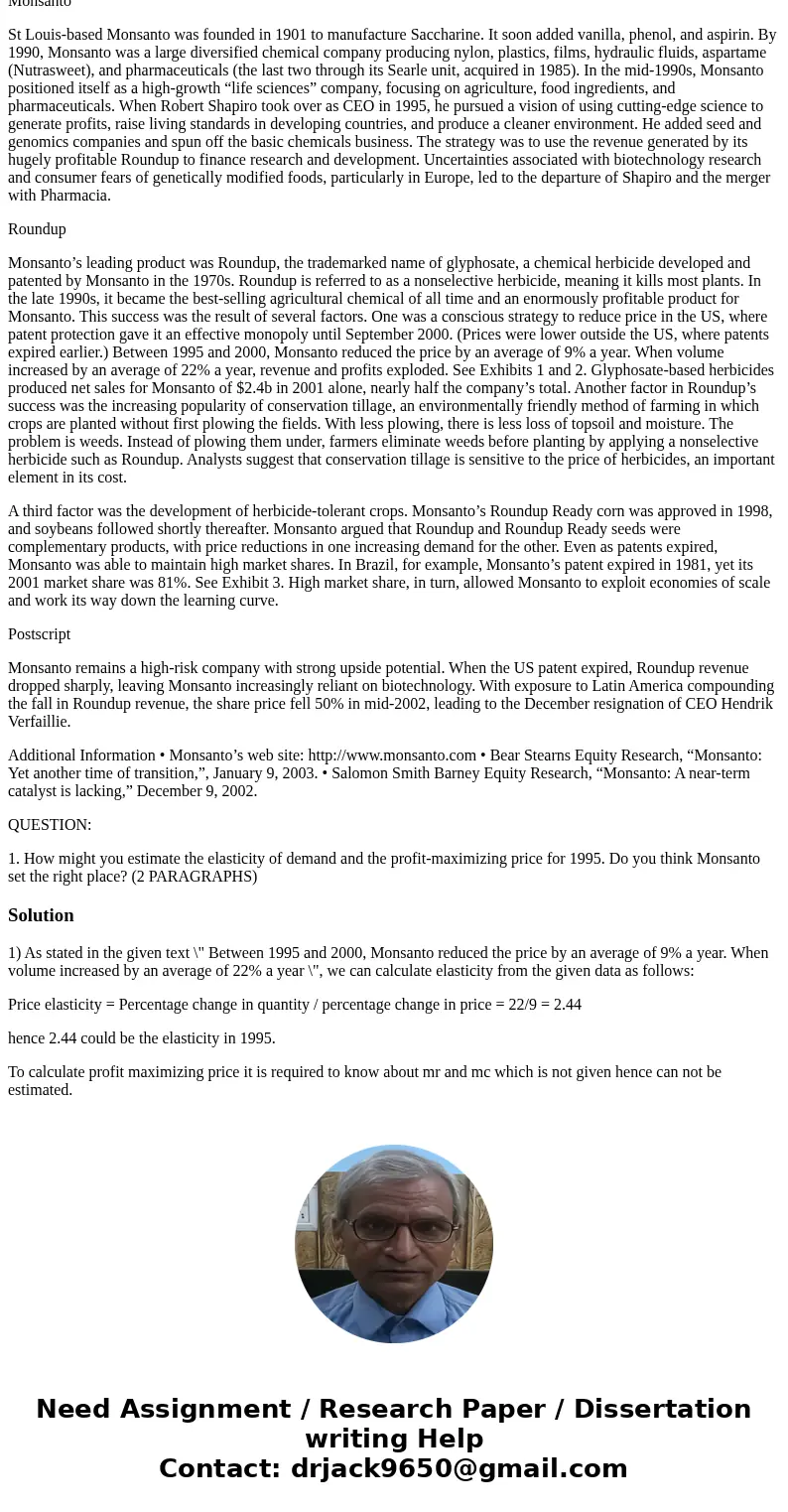 Monsanto

St Louis-based Monsanto was founded in 1901 to manufacture Saccharine. It soon added vanilla, phenol, and aspirin. By 1990, Monsanto was a large diversified chemical company producing nylon, plastics, films, hydraulic fluids, aspartame (Nutrasweet), and pharmaceuticals (the last two through its Searle unit, acquired in 1985). In the mid-1990s, Monsanto positioned itself as a high-growth “life sciences” company, focusing on agriculture, food ingredients, and pharmaceuticals. When Robert Shapiro took over as CEO in 1995, he pursued a vision of using cutting-edge science to generate profits, raise living standards in developing countries, and produce a cleaner environment. He added seed and genomics companies and spun off the basic chemicals business. The strategy was to use the revenue generated by its hugely profitable Roundup to finance research and development. Uncertainties associated with biotechnology research and consumer fears of genetically modified foods, particularly in Europe, led to the departure of Shapiro and the merger with Pharmacia.

Roundup

Monsanto’s leading product was Roundup, the trademarked name of glyphosate, a chemical herbicide developed and patented by Monsanto in the 1970s. Roundup is referred to as a nonselective herbicide, meaning it kills most plants. In the late 1990s, it became the best-selling agricultural chemical of all time and an enormously profitable product for Monsanto. This success was the result of several factors. One was a conscious strategy to reduce price in the US, where patent protection gave it an effective monopoly until September 2000. (Prices were lower outside the US, where patents expired earlier.) Between 1995 and 2000, Monsanto reduced the price by an average of 9% a year. When volume increased by an average of 22% a year, revenue and profits exploded. See Exhibits 1 and 2. Glyphosate-based herbicides produced net sales for Monsanto of $2.4b in 2001 alone, nearly half the company’s total. Another factor in Roundup’s success was the increasing popularity of conservation tillage, an environmentally friendly method of farming in which crops are planted without first plowing the fields. With less plowing, there is less loss of topsoil and moisture. The problem is weeds. Instead of plowing them under, farmers eliminate weeds before planting by applying a nonselective herbicide such as Roundup. Analysts suggest that conservation tillage is sensitive to the price of herbicides, an important element in its cost.

A third factor was the development of herbicide-tolerant crops. Monsanto’s Roundup Ready corn was approved in 1998, and soybeans followed shortly thereafter. Monsanto argued that Roundup and Roundup Ready seeds were complementary products, with price reductions in one increasing demand for the other. Even as patents expired, Monsanto was able to maintain high market shares. In Brazil, for example, Monsanto’s patent expired in 1981, yet its 2001 market share was 81%. See Exhibit 3. High market share, in turn, allowed Monsanto to exploit economies of scale and work its way down the learning curve.

Postscript

Monsanto remains a high-risk company with strong upside potential. When the US patent expired, Roundup revenue dropped sharply, leaving Monsanto increasingly reliant on biotechnology. With exposure to Latin America compounding the fall in Roundup revenue, the share price fell 50% in mid-2002, leading to the December resignation of CEO Hendrik Verfaillie.

Additional Information • Monsanto’s web site: http://www.monsanto.com • Bear Stearns Equity Research, “Monsanto: Yet another time of transition,”, January 9, 2003. • Salomon Smith Barney Equity Research, “Monsanto: A near-term catalyst is lacking,” December 9, 2002.

QUESTION:

1. How might you estimate the elasticity of demand and the profit-maximizing price for 1995. Do you think Monsanto set the right place? (2 PARAGRAPHS)

Solution

1) As stated in the given text \" Between 1995 and 2000, Monsanto reduced the price by an average of 9% a year. When volume increased by an average of 22% a year \", we can calculate elasticity from the given data as follows:

Price elasticity = Percentage change in quantity / percentage change in price = 22/9 = 2.44

hence 2.44 could be the elasticity in 1995.

To calculate profit maximizing price it is required to know about mr and mc which is not given hence can not be estimated.

Need Assignment / Research Paper / Dissertation writing Help
Contact: drjack9650@gmail.com